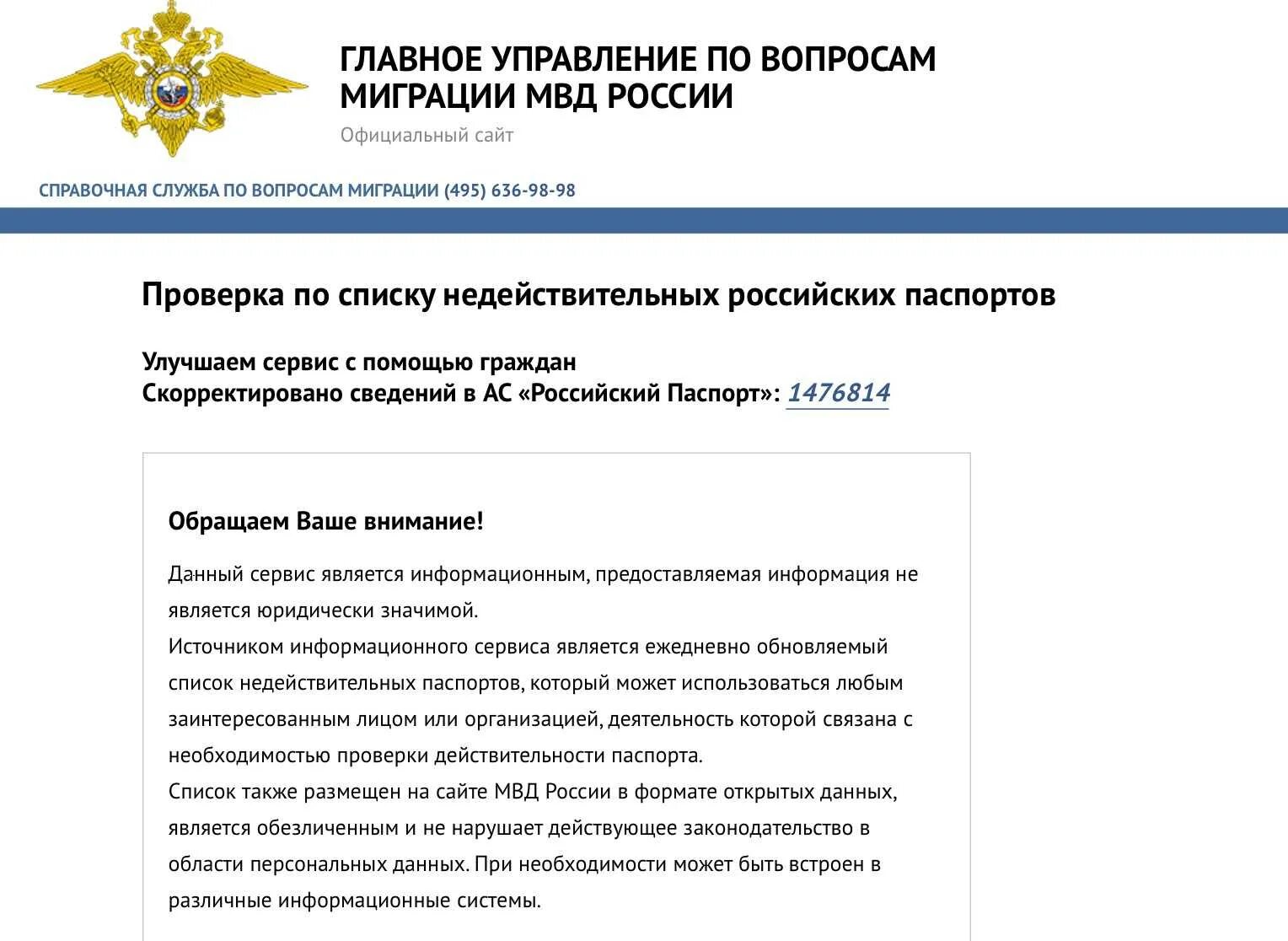 ГЛАВНОЕ УПРАВЛЕНИЕ ПО ВОПРОСАМ МИГРАЦИИ МВД РОССИИ

Официальный сайт

СПРАВОЧНАЯ СЛУЖБА ПО ВОПРОСАМ МИГРАЦИИ (495) 636-98-98

Проверка по списку недействительных российских паспортов

Улучшаем сервис с помощью граждан
Скорректировано сведений в АС «Российский Паспорт»: 1476814

Обращаем Ваше внимание!

Данный сервис является информационным, предоставляемая информация не является юридически значимой.
Источником информационного сервиса является ежедневно обновляемый список недействительных паспортов, который может использоваться любым заинтересованным лицом или организацией, деятельность которой связана с необходимостью проверки действительности паспорта.
Список также размещен на сайте МВД России в формате открытых данных, является обезличенным и не нарушает действующее законодательство в области персональных данных. При необходимости может быть встроен в различные информационные системы.